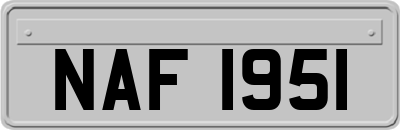 NAF 1951